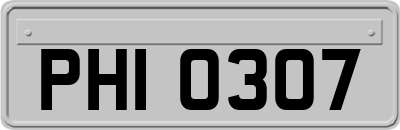 PHI 0307